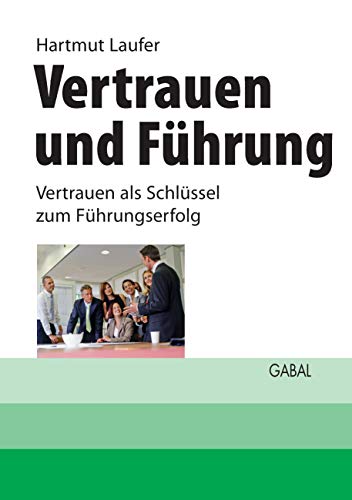 Hartmut Laufer

Vertrauen und Führung

Vertrauen als Schlüssel zum Führungserfolg

GABAL